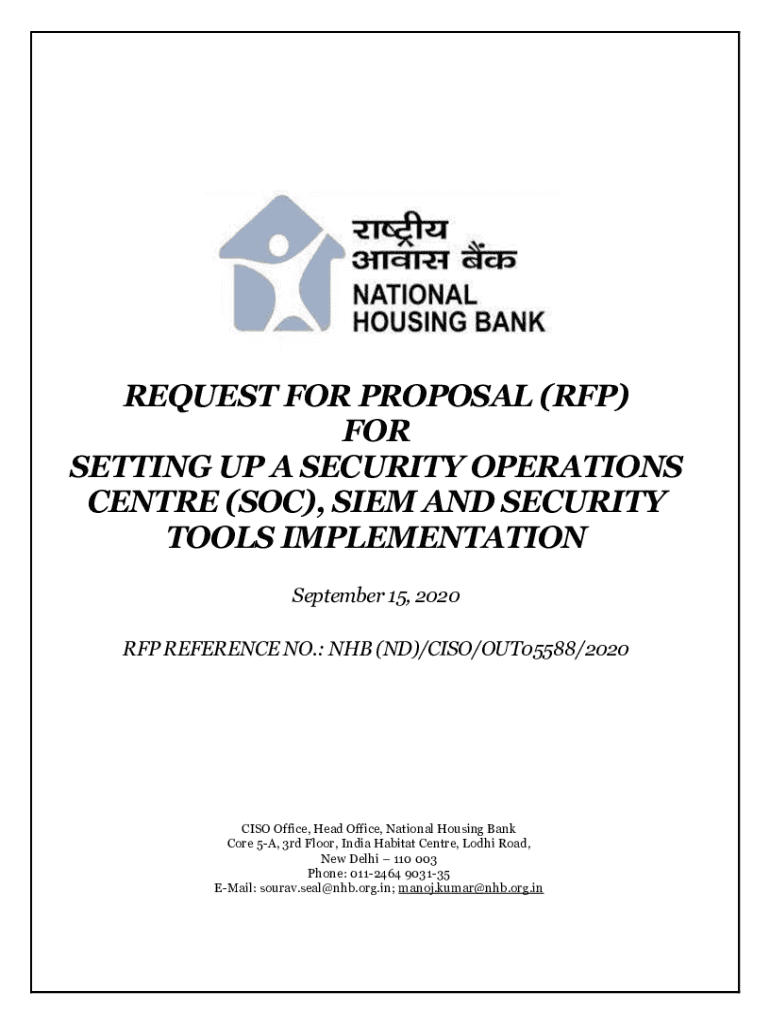 राष्ट्रीय
आवास बैंक
NATIONAL
HOUSING BANK

REQUEST FOR PROPOSAL (RFP)
FOR
SETTING UP A SECURITY OPERATIONS CENTRE (SOC), SIEM AND SECURITY TOOLS IMPLEMENTATION

September 15, 2020

RFP REFERENCE NO.: NHB (ND)/CISO/OUT05588/2020

CISO Office, Head Office, National Housing Bank
Core 5-A, 3rd Floor, India Habitat Centre, Lodhi Road,
New Delhi – 110 003
Phone: 011-2464 9031-35
E-Mail: sourav.seal@nhb.org.in; manoj.kumar@nhb.org.in